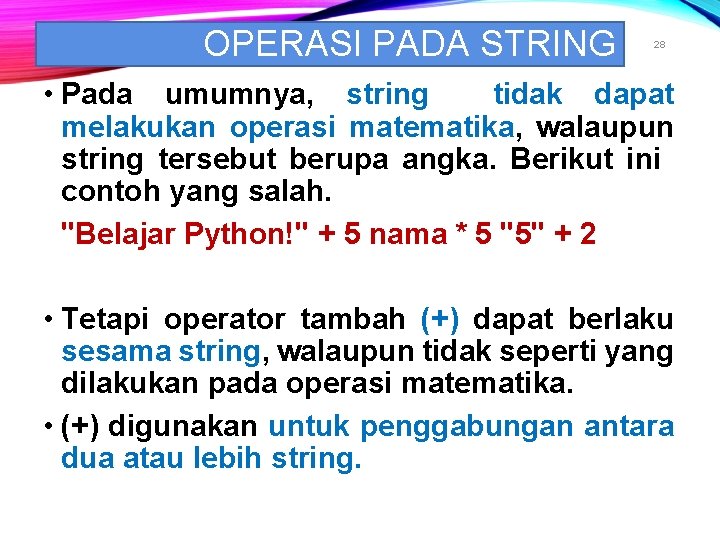 OPERASI PADA STRING

28

• Pada umumnya, string tidak dapat melakukan operasi matematika, walaupun string tersebut berupa angka. Berikut ini contoh yang salah.

"Belajar Python!" + 5 nama * 5 "5" + 2

• Tetapi operator tambah (+) dapat berlaku sesama string, walaupun tidak seperti yang dilakukan pada operasi matematika.

• (+) digunakan untuk penggabungan antara dua atau lebih string.